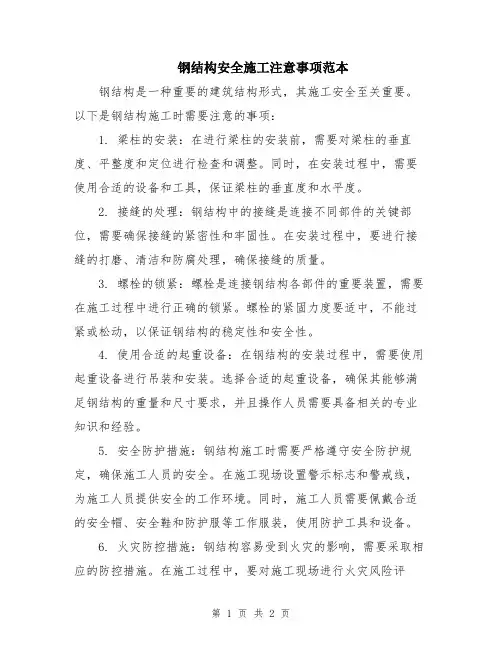 钢结构安全施工注意事项范本

钢结构是一种重要的建筑结构形式，其施工安全至关重要。以下是钢结构施工时需要注意的事项：

1. 梁柱的安装：在进行梁柱的安装前，需要对梁柱的垂直度、平整度和定位进行检查和调整。同时，在安装过程中，需要使用合适的设备和工具，保证梁柱的垂直度和水平度。

2. 接缝的处理：钢结构中的接缝是连接不同部件的关键部位，需要确保接缝的紧密性和牢固性。在安装过程中，要进行接缝的打磨、清洁和防腐处理，确保接缝的质量。

3. 螺栓的锁紧：螺栓是连接钢结构各部件的重要装置，需要在施工过程中进行正确的锁紧。螺栓的紧固力度要适中，不能过紧或松动，以保证钢结构的稳定性和安全性。

4. 使用合适的起重设备：在钢结构的安装过程中，需要使用起重设备进行吊装和安装。选择合适的起重设备，确保其能够满足钢结构的重量和尺寸要求，并且操作人员需要具备相关的专业知识和经验。

5. 安全防护措施：钢结构施工时需要严格遵守安全防护规定，确保施工人员的安全。在施工现场设置警示标志和警戒线，为施工人员提供安全的工作环境。同时，施工人员需要佩戴合适的安全帽、安全鞋和防护服等工作服装，使用防护工具和设备。

6. 火灾防控措施：钢结构容易受到火灾的影响，需要采取相应的防控措施。在施工过程中，要对施工现场进行火灾风险评

第 1 页 共 2 页